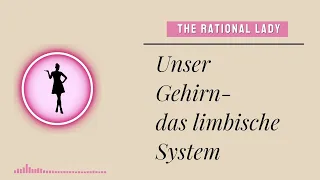 THE RATIONAL LADY

Unser Gehirn- das limbische System